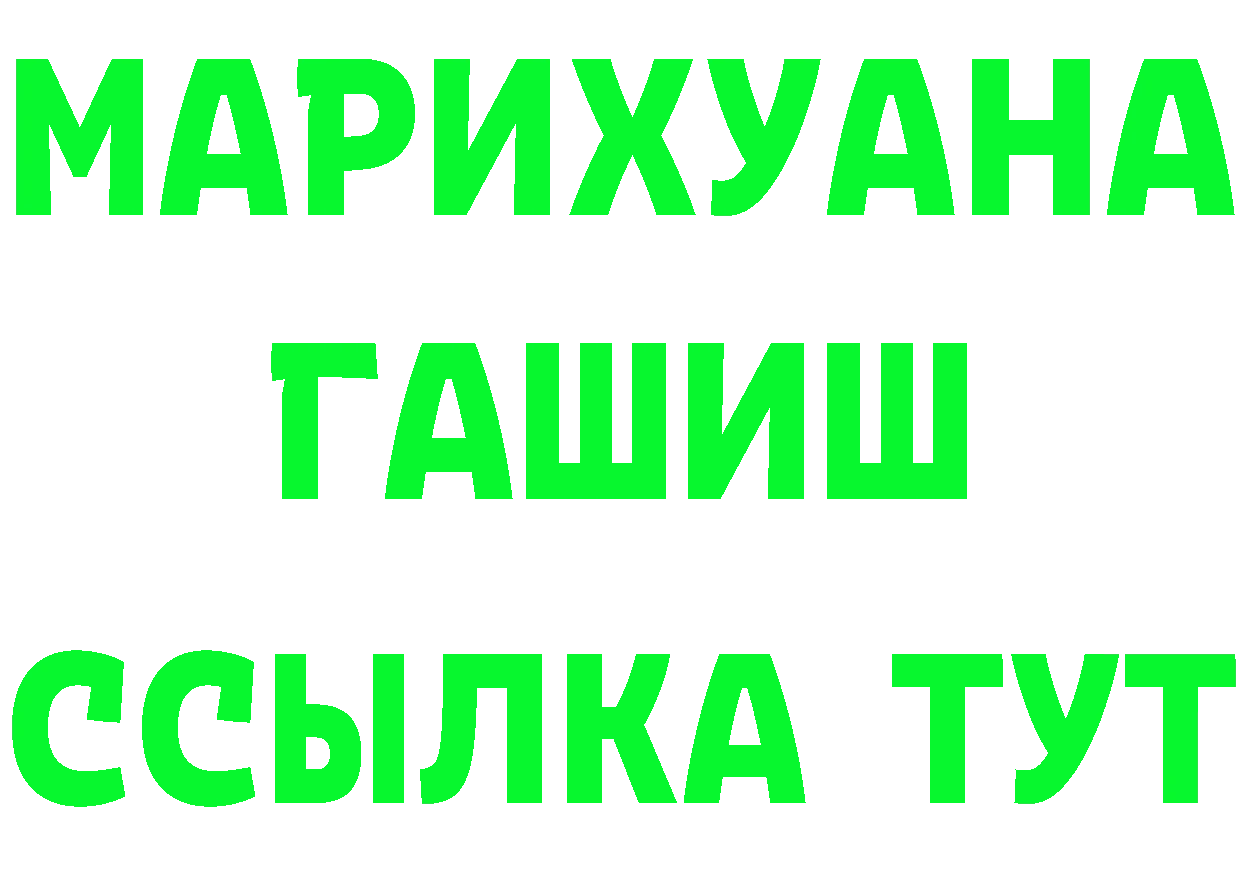 МАРИХУАНА
ГАШИШ
ССЫЛКА ТУТ